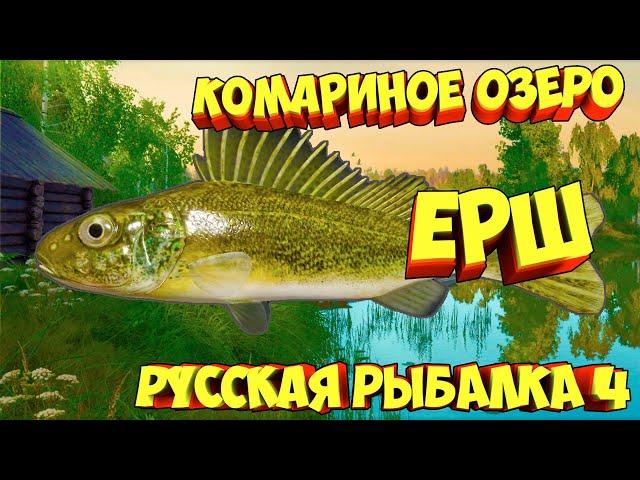 КОМАРИНОЕ ОЗЕРО

ЕРШ

РУССКАЯ РЫБАЛКА 4